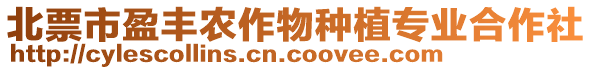 北票市盈丰农作物种植专业合作社
http://cylescollins.cn.coovee.com